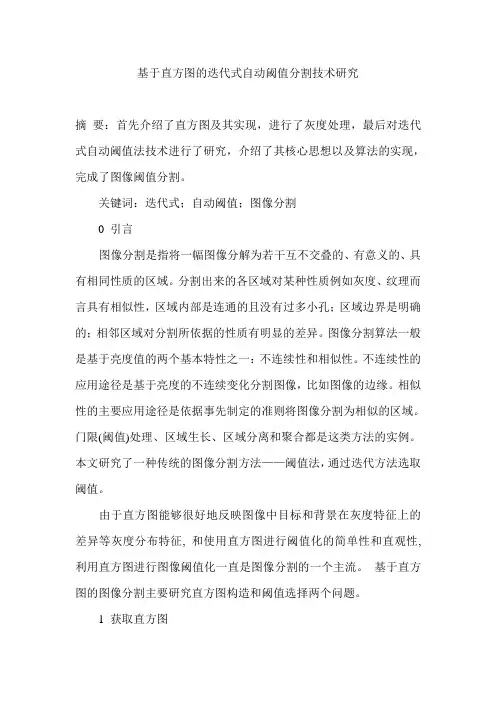 基于直方图的迭代式自动阈值分割技术研究

摘 要：首先介绍了直方图及其实现，进行了灰度处理，最后对迭代式自动阈值法技术进行了研究，介绍了其核心思想以及算法的实现，完成了图像阈值分割。

关键词：迭代式；自动阈值；图像分割

0 引言

图像分割是指将一幅图像分解为若干互不交叠的、有意义的、具有相同性质的区域。分割出来的各区域对某种性质例如灰度、纹理而言具有相似性，区域内部是连通的且没有过多小孔；区域边界是明确的；相邻区域对分割所依据的性质有明显的差异。图像分割算法一般是基于亮度值的两个基本特性之一：不连续性和相似性。不连续性的应用途径是基于亮度的不连续变化分割图像，比如图像的边缘。相似性的主要应用途径是依据事先制定的准则将图像分割为相似的区域。门限(阈值)处理、区域生长、区域分离和聚合都是这类方法的实例。本文研究了一种传统的图像分割方法——阈值法，通过迭代方法选取阈值。

由于直方图能够很好地反映图像中目标和背景在灰度特征上的差异等灰度分布特征，和使用直方图进行阈值化的简单性和直观性，利用直方图进行图像阈值化一直是图像分割的一个主流。 基于直方图的图像分割主要研究直方图构造和阈值选择两个问题。

1 获取直方图